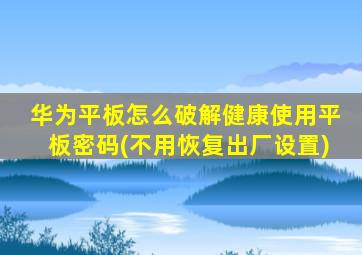 华为平板怎么破解健康使用平板密码(不用恢复出厂设置)